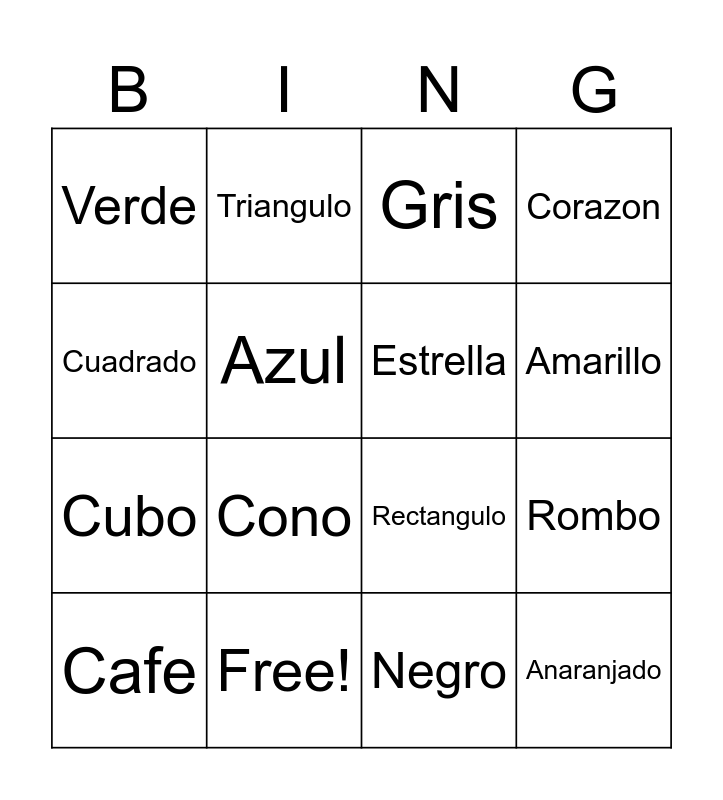 | B | I | N | G |
|---|---|---|---|
| Verde | Triangulo | Gris | Corazon |
| Cuadrado | Azul | Estrella | Amarillo |
| Cubo | Cono | Rectangulo | Rombo |
| Cafe | Free! | Negro | Anaranjado |